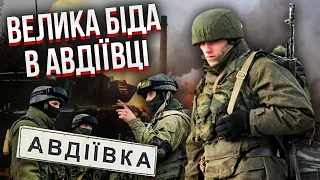 ВЕЛИКА БІДА
В АВДІЇВЦІ

АВДІЇВКА